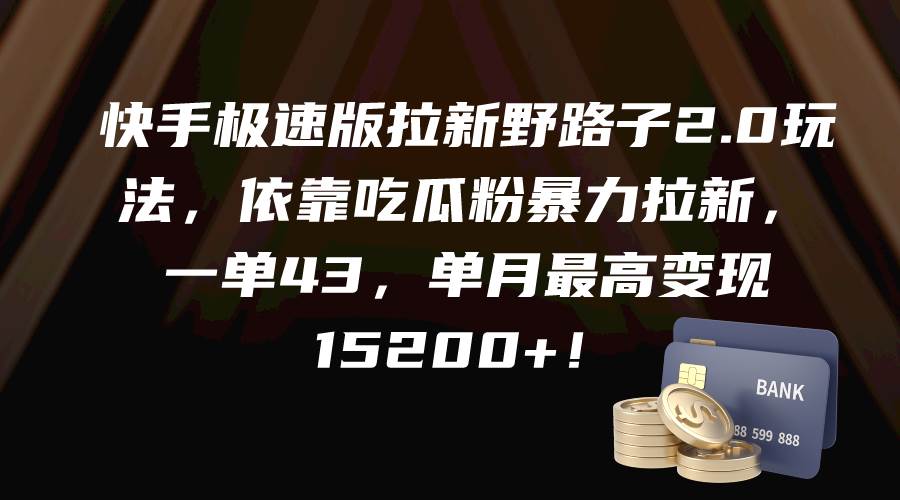 快手极速版拉新野路子2.0玩法，依靠吃瓜粉暴力拉新，一单43，单月最高变现15200+！

BANK
88 599 888